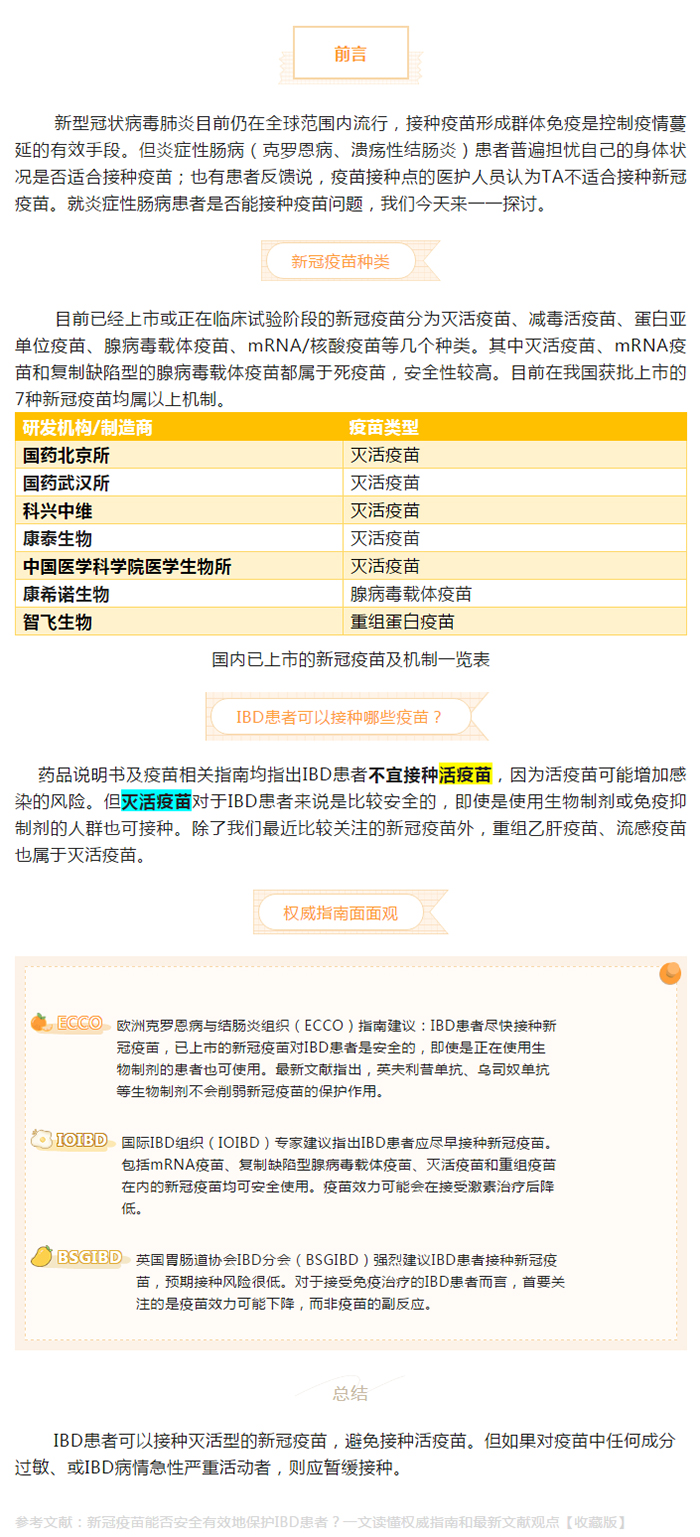 前言

新型冠状病毒肺炎目前仍在全球范围内流行，接种疫苗形成群体免疫是控制疫情蔓延的有效手段。但炎症性肠病（克罗恩病、溃疡性结肠炎）患者普遍担忧自己的身体状况是否适合接种疫苗；也有患者反馈说，疫苗接种点的医护人员认为TA不适合接种新冠疫苗。就炎症性肠病患者是否能接种疫苗问题，我们今天来一一探讨。

新冠疫苗种类

目前已经上市或正在临床试验阶段的新冠疫苗分为灭活疫苗、减毒活疫苗、蛋白亚单位疫苗、腺病毒载体疫苗、mRNA/核酸疫苗等几个种类。其中灭活疫苗、mRNA疫苗和复制缺陷型的腺病毒载体疫苗都属于死疫苗，安全性较高。目前在我国获批上市的7种新冠疫苗均属以上机制。

| 研发机构/制造商 | 疫苗类型 |
|---|---|
| 国药北京所 | 灭活疫苗 |
| 国药武汉所 | 灭活疫苗 |
| 科兴中维 | 灭活疫苗 |
| 康泰生物 | 灭活疫苗 |
| 中国医学科学院医学生物所 | 灭活疫苗 |
| 康希诺生物 | 腺病毒载体疫苗 |
| 智飞生物 | 重组蛋白疫苗 |

国内已上市的新冠疫苗及机制一览表

IBD患者可以接种哪些疫苗？

药品说明书及疫苗相关指南均指出IBD患者不宜接种活疫苗，因为活疫苗可能增加感染的风险。但灭活疫苗对于IBD患者来说是比较安全的，即使是使用生物制剂或免疫抑制剂的人群也可接种。除了我们最近比较关注的新冠疫苗外，重组乙肝疫苗、流感疫苗也属于灭活疫苗。

权威指南面面观

ECCO 欧洲克罗恩病与结肠炎组织（ECCO）指南建议：IBD患者尽快接种新冠疫苗，已上市的新冠疫苗对IBD患者是安全的，即使是正在使用生物制剂的患者也可使用。最新文献指出，英夫利昔单抗、乌司奴单抗等生物制剂不会削弱新冠疫苗的保护作用。

IOIBD 国际IBD组织（IOIBD）专家建议指出IBD患者应尽早接种新冠疫苗。包括mRNA疫苗、复制缺陷型腺病毒载体疫苗、灭活疫苗和重组疫苗在内的新冠疫苗均可安全使用。疫苗效力可能会在接受激素治疗后降低。

BSGIBD 英国胃肠道协会IBD分会（BSGIBD）强烈建议IBD患者接种新冠疫苗，预期接种风险很低。对于接受免疫治疗的IBD患者而言，首要关注的是疫苗效力可能下降，而非疫苗的副反应。

总结

IBD患者可以接种灭活型的新冠疫苗，避免接种活疫苗。但如果对疫苗中任何成分过敏、或IBD病情急性严重活动者，则应暂缓接种。

参考文献：新冠疫苗能否安全有效地保护IBD患者？一文读懂权威指南和最新文献观点【收藏版】